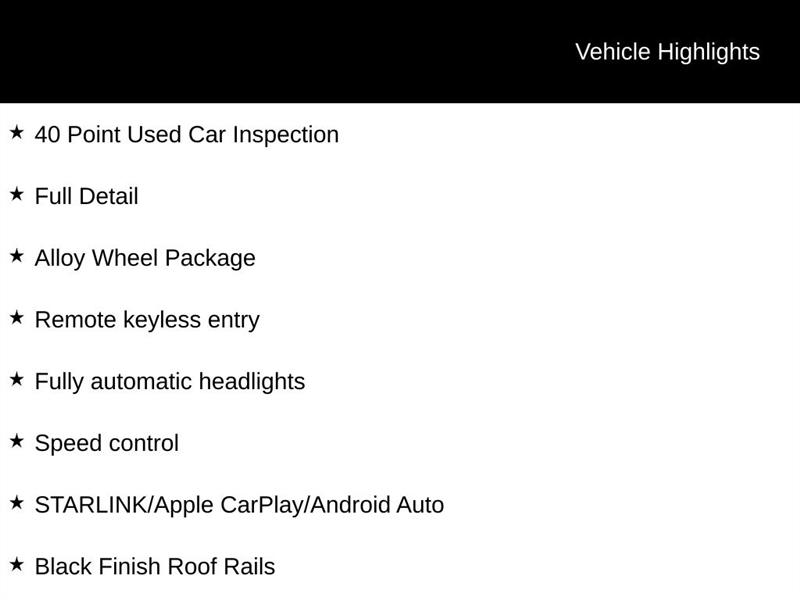 Vehicle Highlights

★ 40 Point Used Car Inspection

★ Full Detail

★ Alloy Wheel Package

★ Remote keyless entry

★ Fully automatic headlights

★ Speed control

★ STARLINK/Apple CarPlay/Android Auto

★ Black Finish Roof Rails